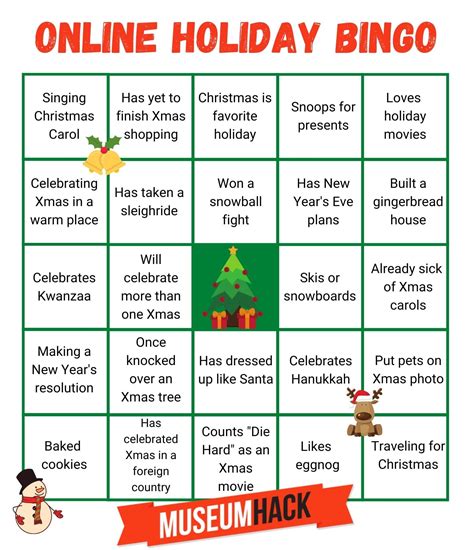 ONLINE HOLIDAY BINGO

| | | | | |
|---|---|---|---|---|
| Singing Christmas Carol | Has yet to finish Xmas shopping | Christmas is favorite holiday | Snoops for presents | Loves holiday movies |
| Celebrating Xmas in a warm place | Has taken a sleighride | Won a snowball fight | Has New Year's Eve plans | Built a gingerbread house |
| Celebrates Kwanzaa | Will celebrate more than one Xmas | | Skis or snowboards | Already sick of Xmas carols |
| Making a New Year's resolution | Once knocked over an Xmas tree | Has dressed up like Santa | Celebrates Hanukkah | Put pets on Xmas photo |
| Baked cookies | Has celebrated Xmas in a foreign country | Counts "Die Hard" as an Xmas movie | Likes eggnog | Traveling for Christmas |

MUSEUMHACK